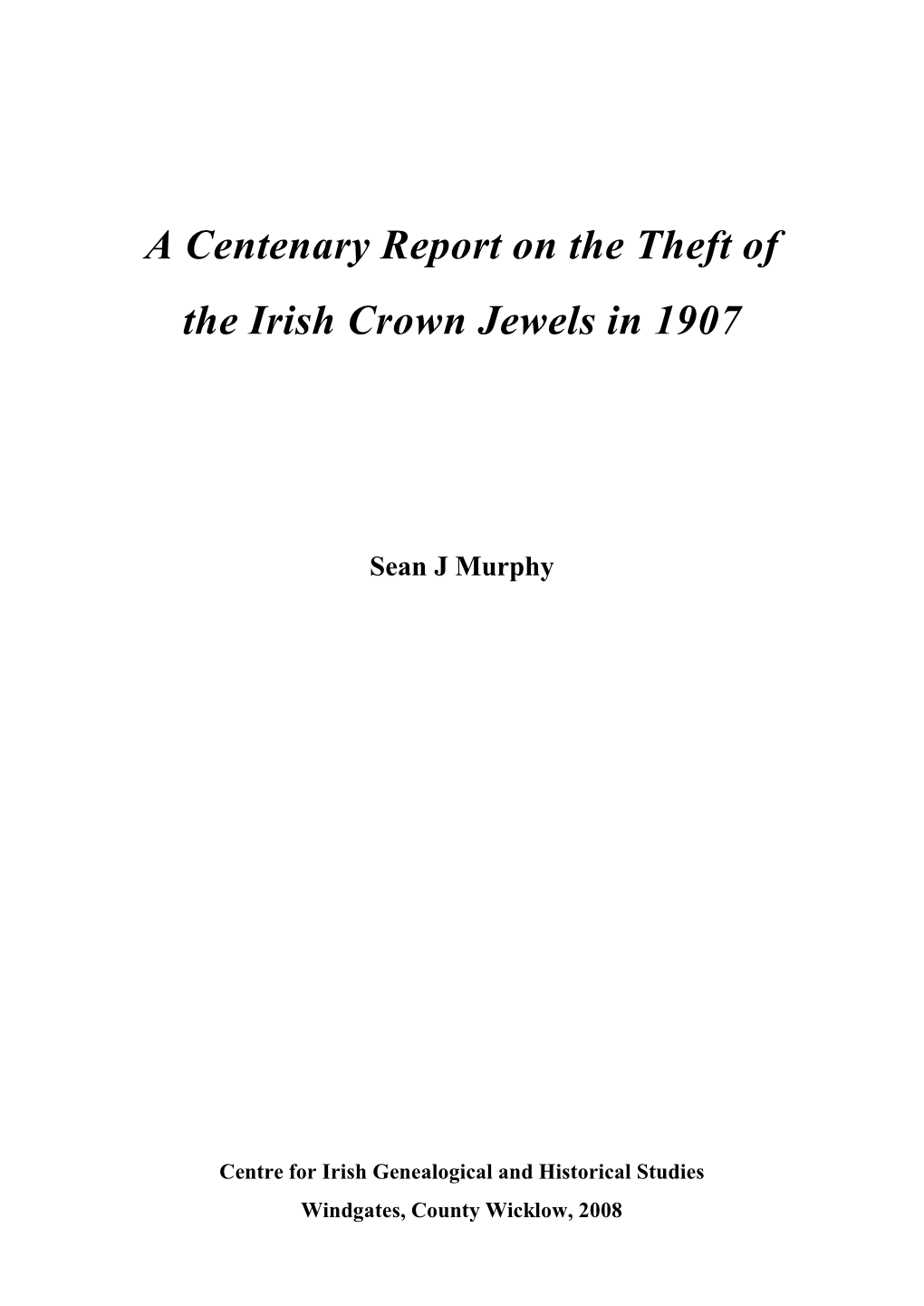 A Centenary Report on the Theft of the Irish Crown Jewels in 1907

Sean J Murphy

Centre for Irish Genealogical and Historical Studies
Windgates, County Wicklow, 2008